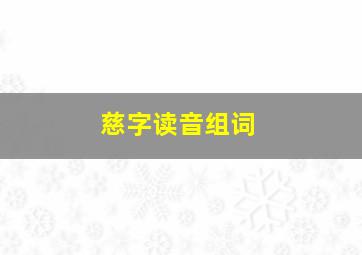 慈字读音组词